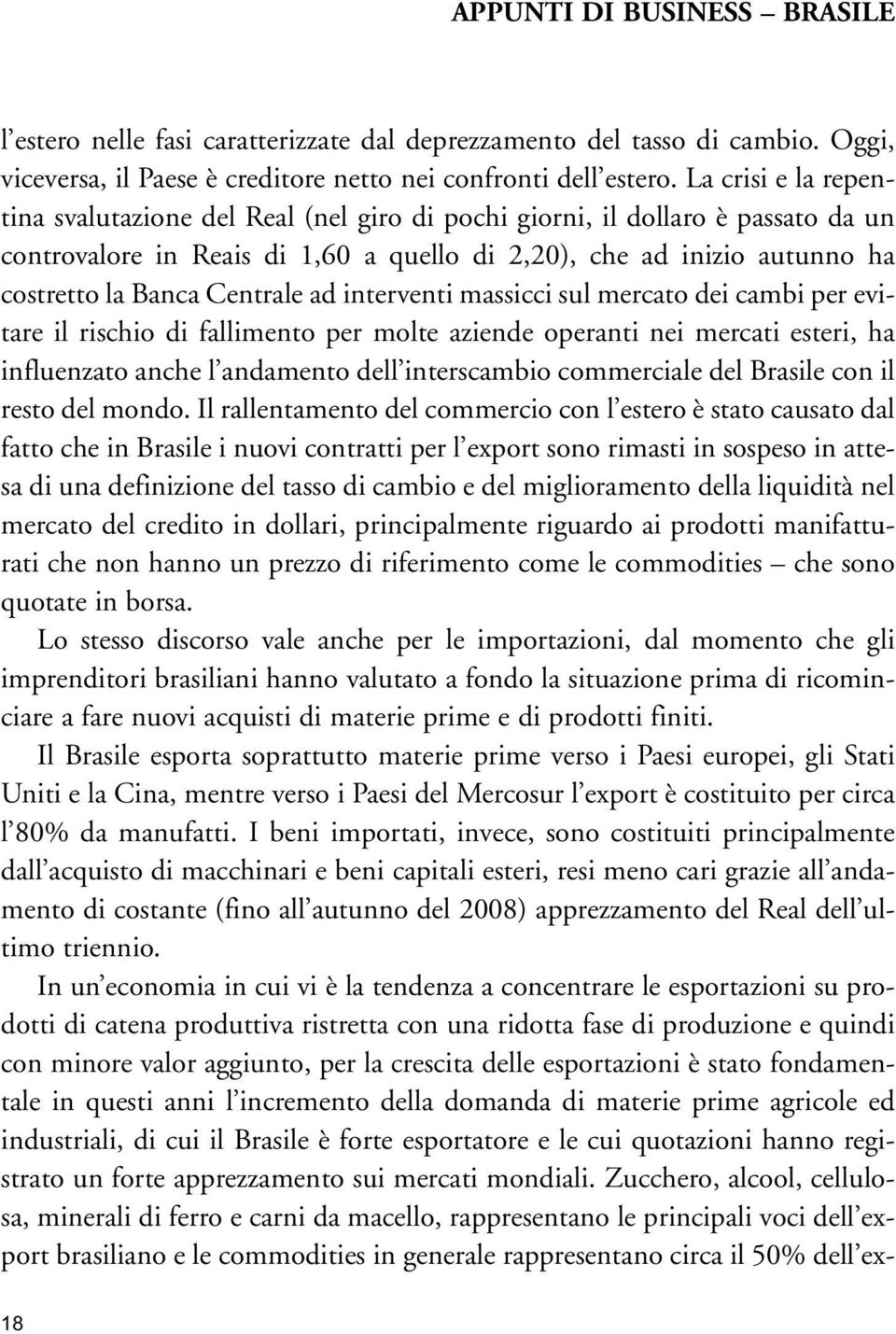 APPUNTI DI BUSINESS – BRASILE

l'estero nelle fasi caratterizzate dal deprezzamento del tasso di cambio. Oggi, viceversa, il Paese è creditore netto nei confronti dell'estero. La crisi e la repentina svalutazione del Real (nel giro di pochi giorni, il dollaro è passato da un controvalore in Reais di 1,60 a quello di 2,20), che ad inizio autunno ha costretto la Banca Centrale ad interventi massicci sul mercato dei cambi per evitare il rischio di fallimento per molte aziende operanti nei mercati esteri, ha influenzato anche l'andamento dell'interscambio commerciale del Brasile con il resto del mondo. Il rallentamento del commercio con l'estero è stato causato dal fatto che in Brasile i nuovi contratti per l'export sono rimasti in sospeso in attesa di una definizione del tasso di cambio e del miglioramento della liquidità nel mercato del credito in dollari, principalmente riguardo ai prodotti manifatturati che non hanno un prezzo di riferimento come le commodities – che sono quotate in borsa.

Lo stesso discorso vale anche per le importazioni, dal momento che gli imprenditori brasiliani hanno valutato a fondo la situazione prima di ricominciare a fare nuovi acquisti di materie prime e di prodotti finiti.

Il Brasile esporta soprattutto materie prime verso i Paesi europei, gli Stati Uniti e la Cina, mentre verso i Paesi del Mercosur l'export è costituito per circa l'80% da manufatti. I beni importati, invece, sono costituiti principalmente dall'acquisto di macchinari e beni capitali esteri, resi meno cari grazie all'andamento di costante (fino all'autunno del 2008) apprezzamento del Real dell'ultimo triennio.

In un'economia in cui vi è la tendenza a concentrare le esportazioni su prodotti di catena produttiva ristretta con una ridotta fase di produzione e quindi con minore valor aggiunto, per la crescita delle esportazioni è stato fondamentale in questi anni l'incremento della domanda di materie prime agricole ed industriali, di cui il Brasile è forte esportatore e le cui quotazioni hanno registrato un forte apprezzamento sui mercati mondiali. Zucchero, alcool, cellulosa, minerali di ferro e carni da macello, rappresentano le principali voci dell'export brasiliano e le commodities in generale rappresentano circa il 50% dell'ex-

18